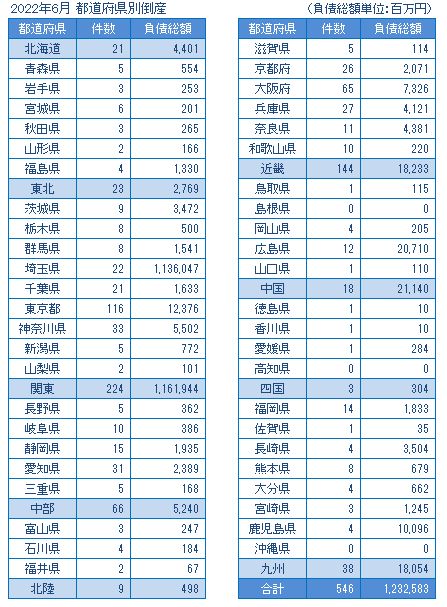 2022年6月 都道府県別倒産

（負債総額単位：百万円）

| 都道府県 | 件数 | 負債総額 |
|---|---|---|
| 北海道 | 21 | 4,401 |
| 青森県 | 5 | 554 |
| 岩手県 | 3 | 253 |
| 宮城県 | 6 | 201 |
| 秋田県 | 3 | 265 |
| 山形県 | 2 | 166 |
| 福島県 | 4 | 1,330 |
| 東北 | 23 | 2,769 |
| 茨城県 | 9 | 3,472 |
| 栃木県 | 8 | 500 |
| 群馬県 | 8 | 1,541 |
| 埼玉県 | 22 | 1,136,047 |
| 千葉県 | 21 | 1,633 |
| 東京都 | 116 | 12,376 |
| 神奈川県 | 33 | 5,502 |
| 新潟県 | 5 | 772 |
| 山梨県 | 2 | 101 |
| 関東 | 224 | 1,161,944 |
| 長野県 | 5 | 362 |
| 岐阜県 | 10 | 386 |
| 静岡県 | 15 | 1,935 |
| 愛知県 | 31 | 2,389 |
| 三重県 | 5 | 168 |
| 中部 | 66 | 5,240 |
| 富山県 | 3 | 247 |
| 石川県 | 4 | 184 |
| 福井県 | 2 | 67 |
| 北陸 | 9 | 498 |

| 都道府県 | 件数 | 負債総額 |
|---|---|---|
| 滋賀県 | 5 | 114 |
| 京都府 | 26 | 2,071 |
| 大阪府 | 65 | 7,326 |
| 兵庫県 | 27 | 4,121 |
| 奈良県 | 11 | 4,381 |
| 和歌山県 | 10 | 220 |
| 近畿 | 144 | 18,233 |
| 鳥取県 | 1 | 115 |
| 島根県 | 0 | 0 |
| 岡山県 | 4 | 205 |
| 広島県 | 12 | 20,710 |
| 山口県 | 1 | 110 |
| 中国 | 18 | 21,140 |
| 徳島県 | 1 | 10 |
| 香川県 | 1 | 10 |
| 愛媛県 | 1 | 284 |
| 高知県 | 0 | 0 |
| 四国 | 3 | 304 |
| 福岡県 | 14 | 1,833 |
| 佐賀県 | 1 | 35 |
| 長崎県 | 4 | 3,504 |
| 熊本県 | 8 | 679 |
| 大分県 | 4 | 662 |
| 宮崎県 | 3 | 1,245 |
| 鹿児島県 | 4 | 10,096 |
| 沖縄県 | 0 | 0 |
| 九州 | 38 | 18,054 |
| 合計 | 546 | 1,232,583 |